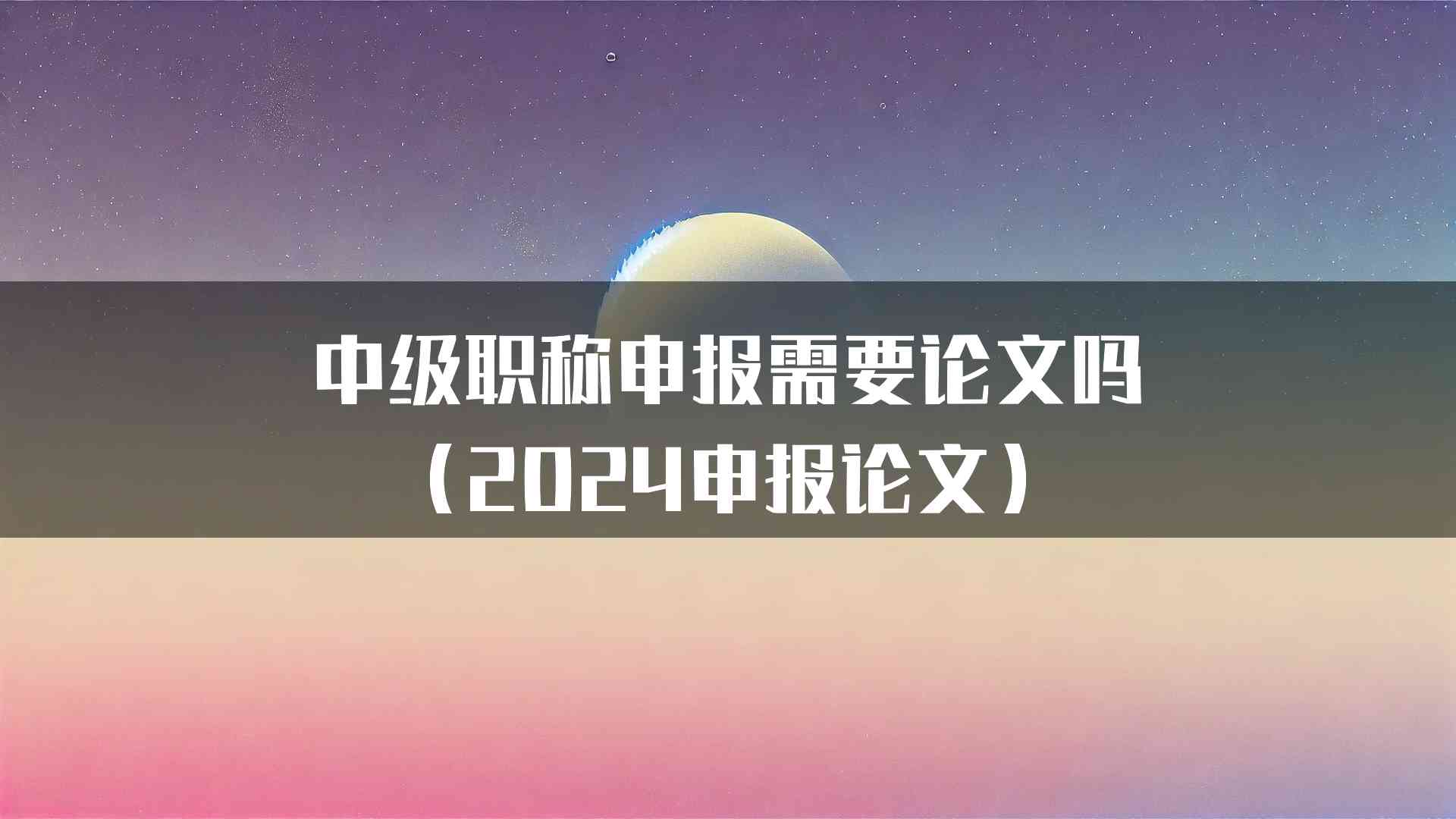 中级职称申报需要论文吗
（2024申报论文）